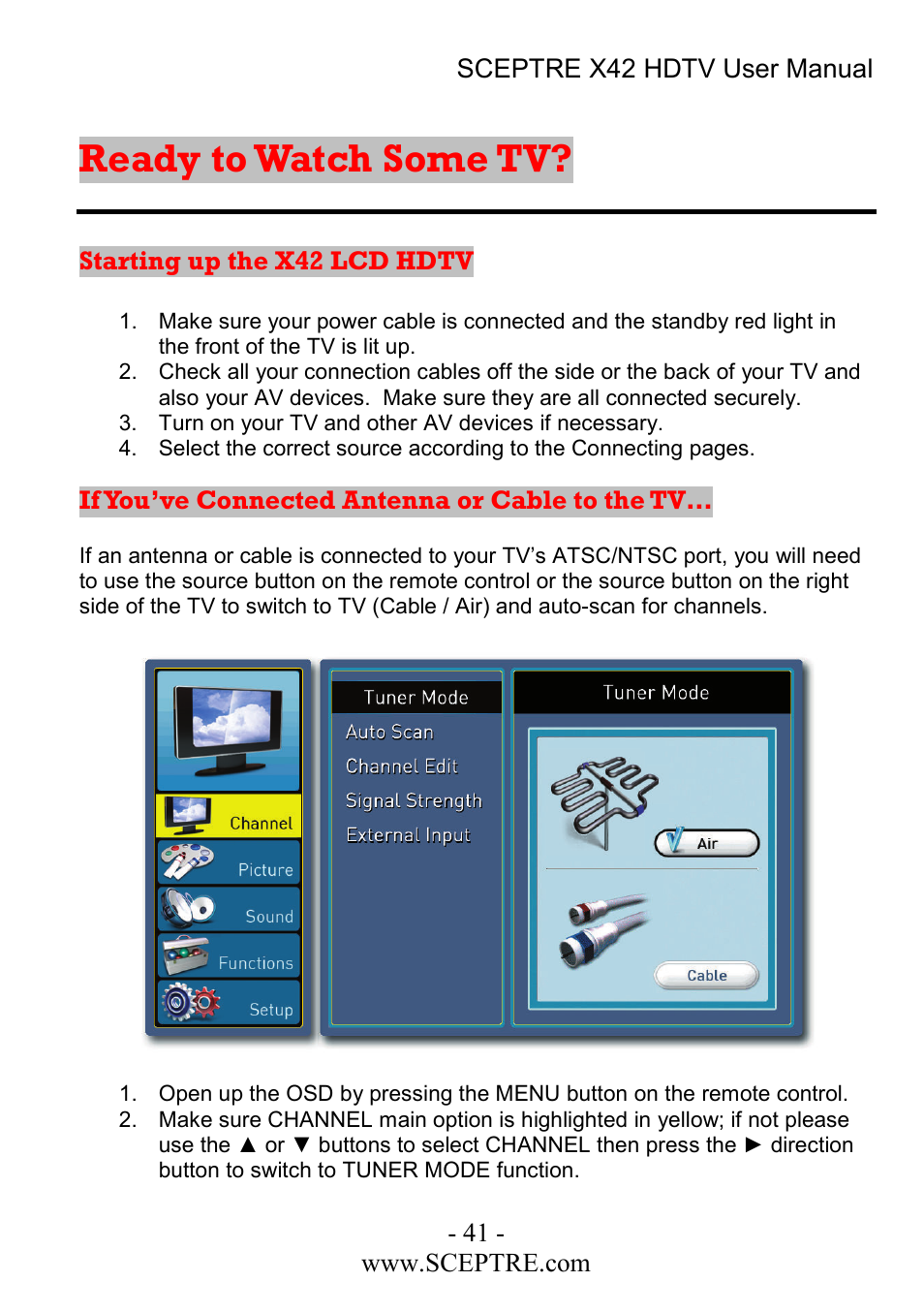 SCEPTRE X42 HDTV User Manual

Ready to Watch Some TV?

Starting up the X42 LCD HDTV

1. Make sure your power cable is connected and the standby red light in the front of the TV is lit up.
2. Check all your connection cables off the side or the back of your TV and also your AV devices. Make sure they are all connected securely.
3. Turn on your TV and other AV devices if necessary.
4. Select the correct source according to the Connecting pages.

If You've Connected Antenna or Cable to the TV…

If an antenna or cable is connected to your TV's ATSC/NTSC port, you will need to use the source button on the remote control or the source button on the right side of the TV to switch to TV (Cable / Air) and auto-scan for channels.

Channel
Picture
Sound
Functions
Setup

Tuner Mode
Auto Scan
Channel Edit
Signal Strength
External Input

Tuner Mode
Air
Cable

1. Open up the OSD by pressing the MENU button on the remote control.
2. Make sure CHANNEL main option is highlighted in yellow; if not please use the ▲ or ▼ buttons to select CHANNEL then press the ► direction button to switch to TUNER MODE function.

- 41 -
www.SCEPTRE.com